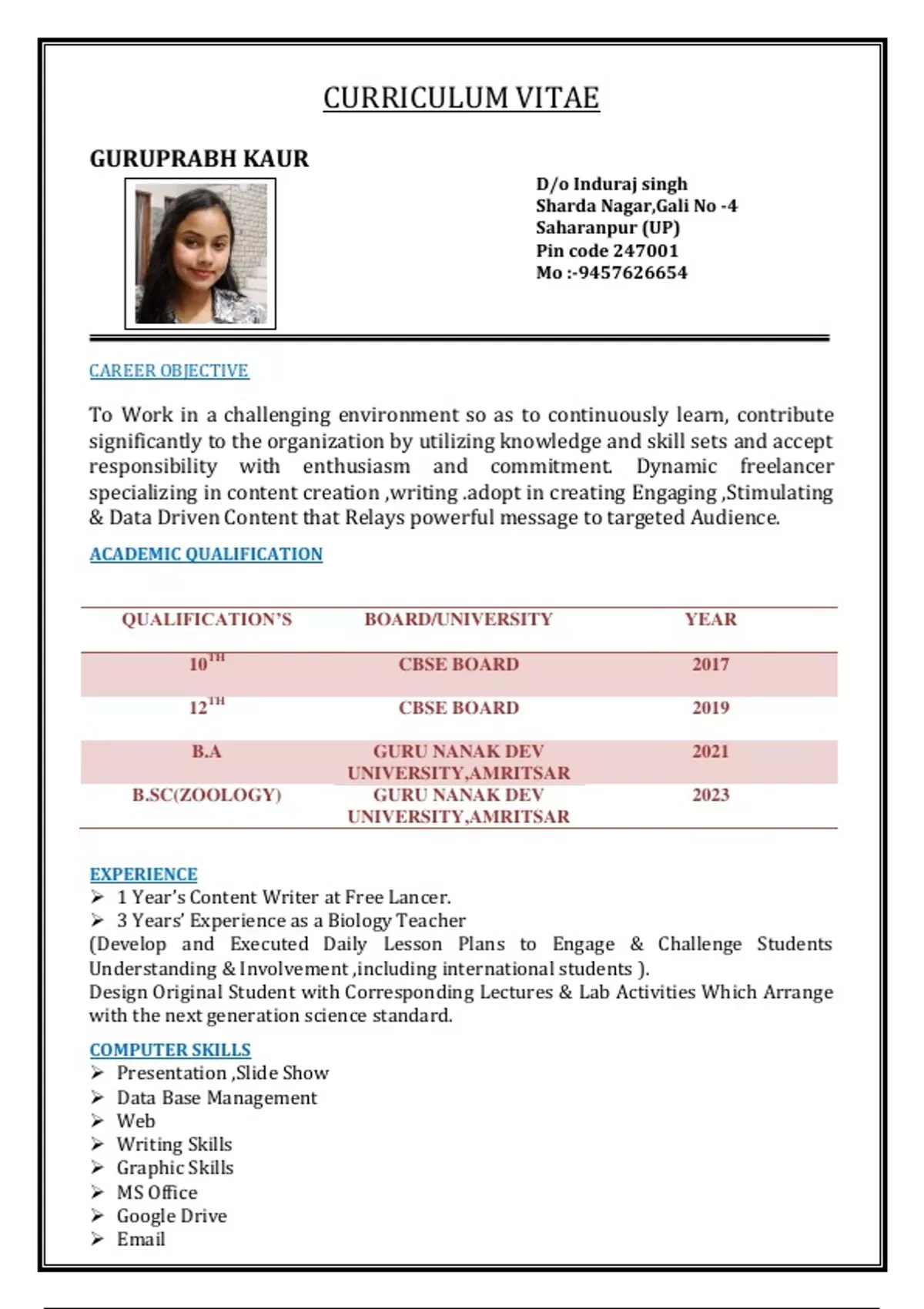 CURRICULUM VITAE

GURUPRABH KAUR

D/o Induraj singh
Sharda Nagar,Gali No -4
Saharanpur (UP)
Pin code 247001
Mo :-9457626654

CAREER OBJECTIVE

To Work in a challenging environment so as to continuously learn, contribute significantly to the organization by utilizing knowledge and skill sets and accept responsibility with enthusiasm and commitment. Dynamic freelancer specializing in content creation ,writing .adopt in creating Engaging ,Stimulating & Data Driven Content that Relays powerful message to targeted Audience.

ACADEMIC QUALIFICATION

| QUALIFICATION'S | BOARD/UNIVERSITY | YEAR |
|---|---|---|
| $10^{TH}$ | CBSE BOARD | 2017 |
| $12^{TH}$ | CBSE BOARD | 2019 |
| B.A | GURU NANAK DEV UNIVERSITY,AMRITSAR | 2021 |
| B.SC(ZOOLOGY) | GURU NANAK DEV UNIVERSITY,AMRITSAR | 2023 |

EXPERIENCE
➢ 1 Year's Content Writer at Free Lancer.
➢ 3 Years' Experience as a Biology Teacher
(Develop and Executed Daily Lesson Plans to Engage & Challenge Students Understanding & Involvement ,including international students ).
Design Original Student with Corresponding Lectures & Lab Activities Which Arrange with the next generation science standard.

COMPUTER SKILLS
➢ Presentation ,Slide Show
➢ Data Base Management
➢ Web
➢ Writing Skills
➢ Graphic Skills
➢ MS Office
➢ Google Drive
➢ Email